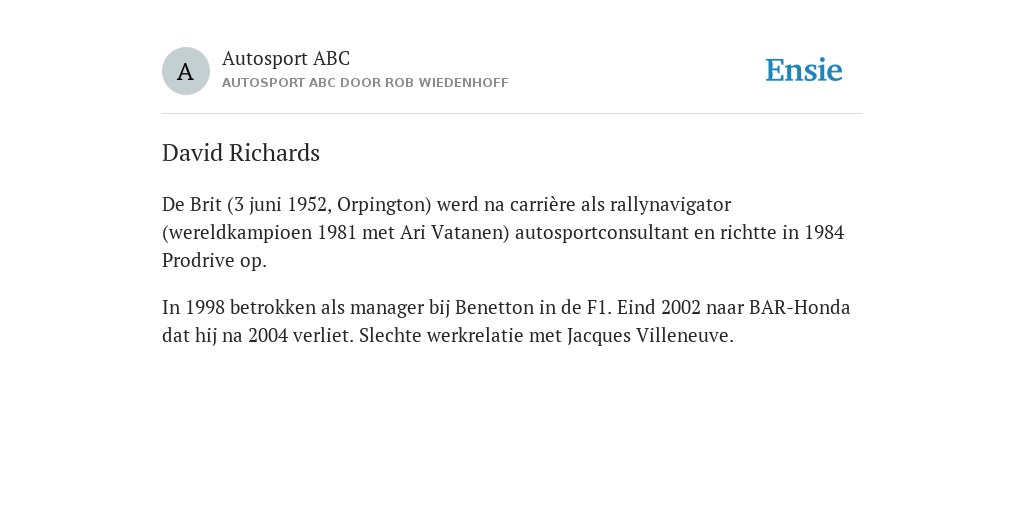 A

Autosport ABC
AUTOSPORT ABC DOOR ROB WIEDENHOFF

Ensie

David Richards

De Brit (3 juni 1952, Orpington) werd na carrière als rallynavigator (wereldkampioen 1981 met Ari Vatanen) autosportconsultant en richtte in 1984 Prodrive op.

In 1998 betrokken als manager bij Benetton in de F1. Eind 2002 naar BAR-Honda dat hij na 2004 verliet. Slechte werkrelatie met Jacques Villeneuve.